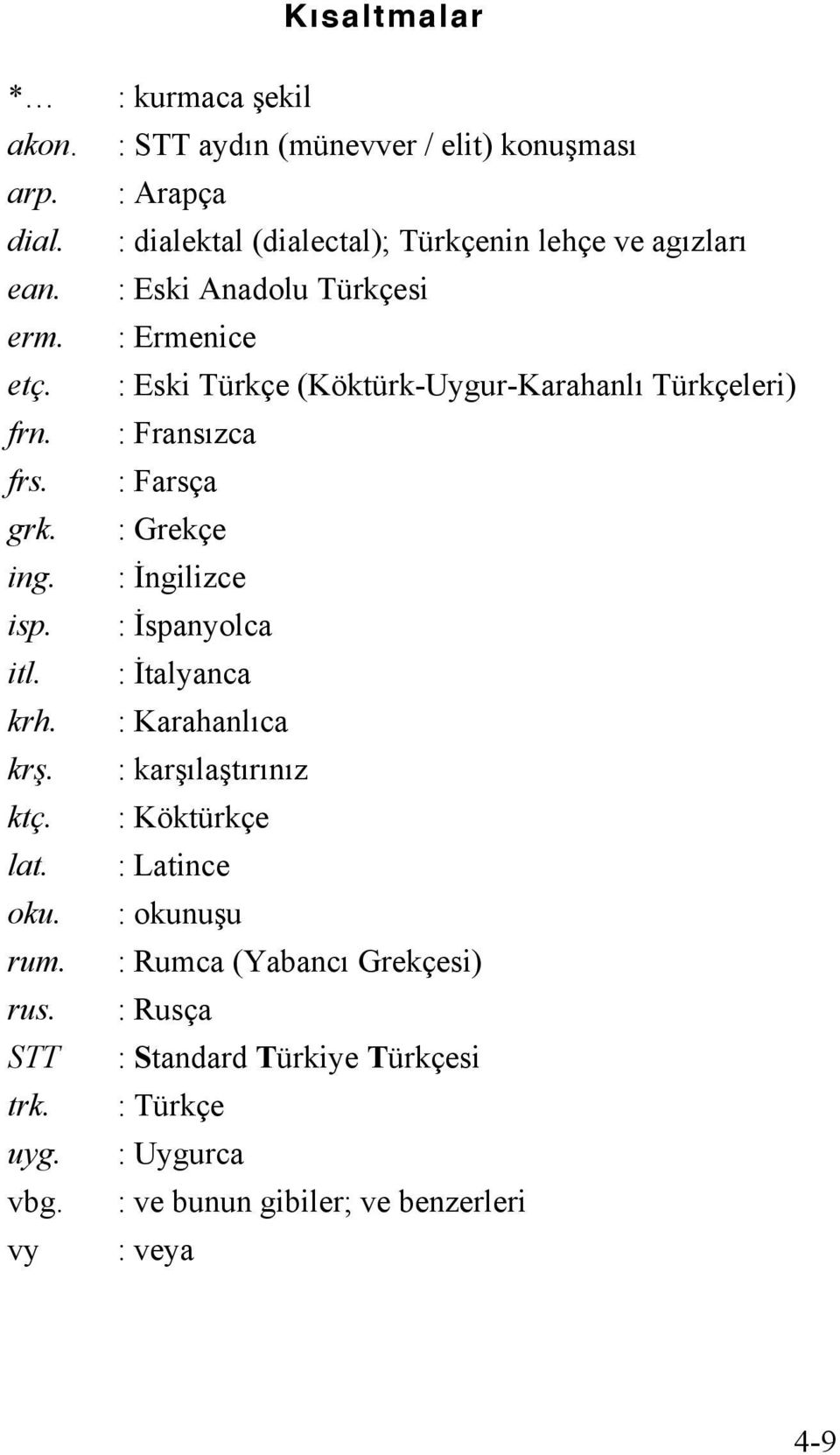 Kısaltmalar

*… : kurmaca şekil
akon. : STT aydın (münevver / elit) konuşması
arp. : Arapça
dial. : dialektal (dialectal); Türkçenin lehçe ve agızları
ean. : Eski Anadolu Türkçesi
erm. : Ermenice
etç. : Eski Türkçe (Köktürk-Uygur-Karahanlı Türkçeleri)
frn. : Fransızca
frs. : Farsça
grk. : Grekçe
ing. : İngilizce
isp. : İspanyolca
itl. : İtalyanca
krh. : Karahanlıca
krş. : karşılaştırınız
ktç. : Köktürkçe
lat. : Latince
oku. : okunuşu
rum. : Rumca (Yabancı Grekçesi)
rus. : Rusça
STT : Standard Türkiye Türkçesi
trk. : Türkçe
uyg. : Uygurca
vbg. : ve bunun gibiler; ve benzerleri
vy : veya

4-9